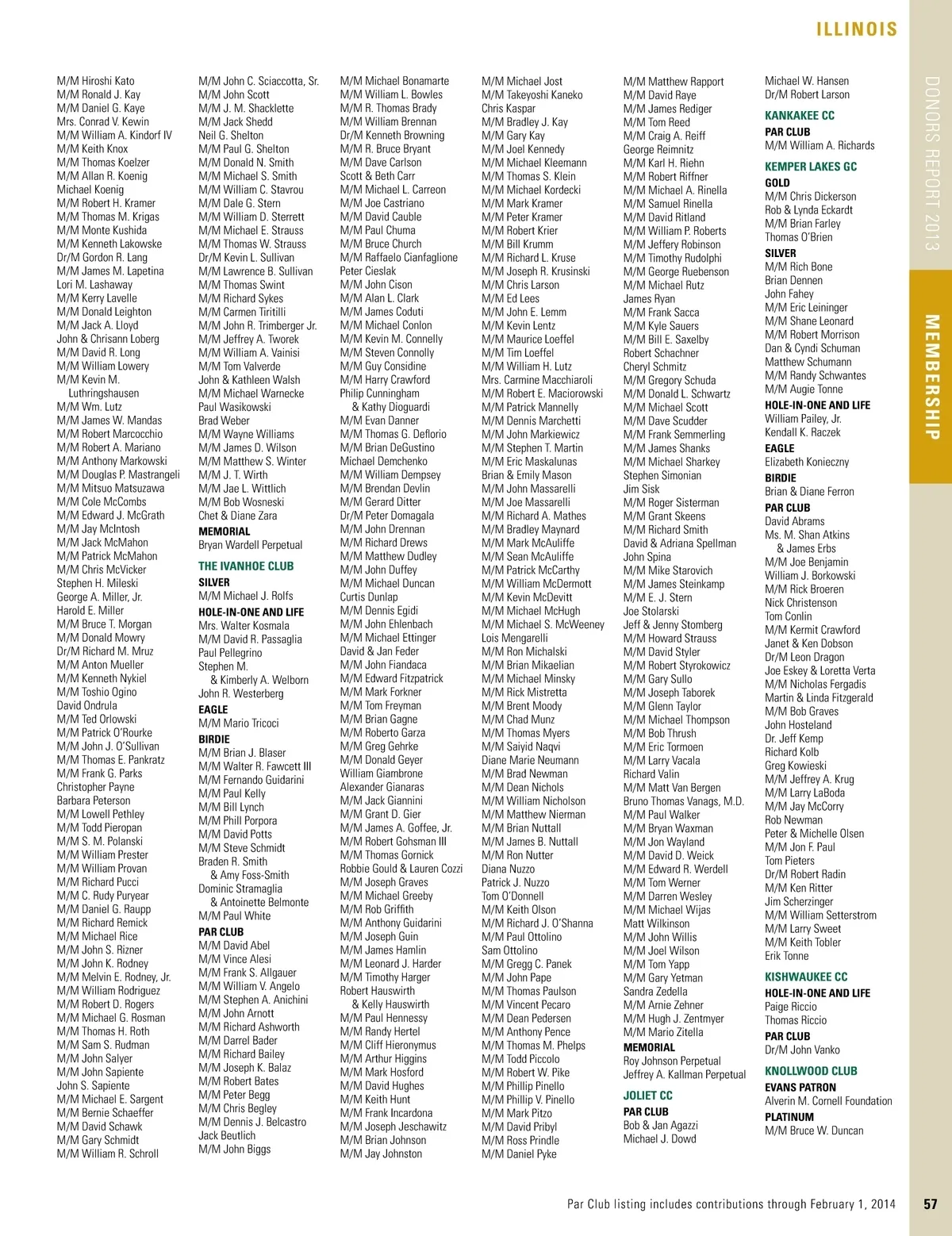 ILLINOIS

DONORS REPORT 2013

MEMBERSHIP

M/M Hiroshi Kato
M/M Ronald J. Kay
M/M Daniel G. Kaye
Mrs. Conrad V. Kewin
M/M William A. Kindorf IV
M/M Keith Knox
M/M Thomas Koelzer
M/M Allan R. Koenig
Michael Koenig
M/M Robert H. Kramer
M/M Thomas M. Krigas
M/M Monte Kushida
M/M Kenneth Lakowske
Dr/M Gordon R. Lang
M/M James M. Lapetina
Lori M. Lashaway
M/M Kerry Lavelle
M/M Donald Leighton
M/M Jack A. Lloyd
John & Chrisann Loberg
M/M David R. Long
M/M William Lowery
M/M Kevin M. Luthringshausen
M/M Wm. Lutz
M/M James W. Mandas
M/M Robert Marcocchio
M/M Robert A. Mariano
M/M Anthony Markowski
M/M Douglas P. Mastrangeli
M/M Mitsuo Matsuzawa
M/M Cole McCombs
M/M Edward J. McGrath
M/M Jay McIntosh
M/M Jack McMahon
M/M Patrick McMahon
M/M Chris McVicker
Stephen H. Mileski
George A. Miller, Jr.
Harold E. Miller
M/M Bruce T. Morgan
M/M Donald Mowry
Dr/M Richard M. Mruz
M/M Anton Mueller
M/M Kenneth Nykiel
M/M Toshio Ogino
David Ondrula
M/M Ted Orlowski
M/M Patrick O'Rourke
M/M John J. O'Sullivan
M/M Thomas E. Pankratz
M/M Frank G. Parks
Christopher Payne
Barbara Peterson
M/M Lowell Pethley
M/M Todd Pieropan
M/M S. M. Polanski
M/M William Prester
M/M William Provan
M/M Richard Pucci
M/M C. Rudy Puryear
M/M Daniel G. Raupp
M/M Richard Remick
M/M Michael Rice
M/M John S. Rizner
M/M John K. Rodney
M/M Melvin E. Rodney, Jr.
M/M William Rodriguez
M/M Robert D. Rogers
M/M Michael G. Rosman
M/M Thomas H. Roth
M/M Sam S. Rudman
M/M John Salyer
M/M John Sapiente
John S. Sapiente
M/M Michael E. Sargent
M/M Bernie Schaeffer
M/M David Schawk
M/M Gary Schmidt
M/M William R. Schroll

M/M John C. Sciaccotta, Sr.
M/M John Scott
M/M J. M. Shacklette
M/M Jack Shedd
Neil G. Shelton
M/M Paul G. Shelton
M/M Donald N. Smith
M/M Michael S. Smith
M/M William C. Stavrou
M/M Dale G. Stern
M/M William D. Sterrett
M/M Michael E. Strauss
M/M Thomas W. Strauss
Dr/M Kevin L. Sullivan
M/M Lawrence B. Sullivan
M/M Thomas Swint
M/M Richard Sykes
M/M Carmen Tiritilli
M/M John R. Trimberger Jr.
M/M Jeffrey A. Tworek
M/M William A. Vainisi
M/M Tom Valverde
John & Kathleen Walsh
M/M Michael Warnecke
Paul Wasikowski
Brad Weber
M/M Wayne Williams
M/M James D. Wilson
M/M Matthew S. Winter
M/M J. T. Wirth
M/M Jae L. Wittlich
M/M Bob Wosneski
Chet & Diane Zara
MEMORIAL
Bryan Wardell Perpetual
THE IVANHOE CLUB
SILVER
M/M Michael J. Rolfs
HOLE-IN-ONE AND LIFE
Mrs. Walter Kosmala
M/M David R. Passaglia
Paul Pellegrino
Stephen M. & Kimberly A. Welborn
John R. Westerberg
EAGLE
M/M Mario Tricoci
BIRDIE
M/M Brian J. Blaser
M/M Walter R. Fawcett III
M/M Fernando Guidarini
M/M Paul Kelly
M/M Bill Lynch
M/M Phill Porpora
M/M David Potts
M/M Steve Schmidt
Braden R. Smith & Amy Foss-Smith
Dominic Stramaglia & Antoinette Belmonte
M/M Paul White
PAR CLUB
M/M David Abel
M/M Vince Alesi
M/M Frank S. Allgauer
M/M William V. Angelo
M/M Stephen A. Anichini
M/M John Arnott
M/M Richard Ashworth
M/M Darrel Bader
M/M Richard Bailey
M/M Joseph K. Balaz
M/M Robert Bates
M/M Peter Begg
M/M Chris Begley
M/M Dennis J. Belcastro
Jack Beutlich
M/M John Biggs

M/M Michael Bonamarte
M/M William L. Bowles
M/M R. Thomas Brady
M/M William Brennan
Dr/M Kenneth Browning
M/M R. Bruce Bryant
M/M Dave Carlson
Scott & Beth Carr
M/M Michael L. Carreon
M/M Joe Castriano
M/M David Cauble
M/M Paul Chuma
M/M Bruce Church
M/M Raffaelo Cianfaglione
Peter Cieslak
M/M John Cison
M/M Alan L. Clark
M/M James Coduti
M/M Michael Conlon
M/M Kevin M. Connelly
M/M Steven Connolly
M/M Guy Considine
M/M Harry Crawford
Philip Cunningham & Kathy Dioguardi
M/M Evan Danner
M/M Thomas G. Deflorio
M/M Brian DeGustino
Michael Demchenko
M/M William Dempsey
M/M Brendan Devlin
M/M Gerard Ditter
Dr/M Peter Domagala
M/M John Drennan
M/M Richard Drews
M/M Matthew Dudley
M/M John Duffey
M/M Michael Duncan
Curtis Dunlap
M/M Dennis Egidi
M/M John Ehlenbach
M/M Michael Ettinger
David & Jan Feder
M/M John Fiandaca
M/M Edward Fitzpatrick
M/M Mark Forkner
M/M Tom Freyman
M/M Brian Gagne
M/M Roberto Garza
M/M Greg Gehrke
M/M Donald Geyer
William Giambrone
Alexander Gianaras
M/M Jack Giannini
M/M Grant D. Gier
M/M James A. Goffee, Jr.
M/M Robert Gohsman III
M/M Thomas Gornick
Robbie Gould & Lauren Cozzi
M/M Joseph Graves
M/M Michael Greeby
M/M Rob Griffith
M/M Anthony Guidarini
M/M Joseph Guin
M/M James Hamlin
M/M Leonard J. Harder
M/M Timothy Harger
Robert Hauswirth & Kelly Hauswirth
M/M Paul Hennessy
M/M Randy Hertel
M/M Cliff Hieronymus
M/M Arthur Higgins
M/M Mark Hosford
M/M David Hughes
M/M Keith Hunt
M/M Frank Incardona
M/M Joseph Jeschawitz
M/M Brian Johnson
M/M Jay Johnston

M/M Michael Jost
M/M Takeyoshi Kaneko
Chris Kaspar
M/M Bradley J. Kay
M/M Gary Kay
M/M Joel Kennedy
M/M Michael Kleemann
M/M Thomas S. Klein
M/M Michael Kordecki
M/M Mark Kramer
M/M Peter Kramer
M/M Robert Krier
M/M Bill Krumm
M/M Richard L. Kruse
M/M Joseph R. Krusinski
M/M Chris Larson
M/M Ed Lees
M/M John E. Lemm
M/M Kevin Lentz
M/M Maurice Loeffel
M/M Tim Loeffel
M/M William H. Lutz
Mrs. Carmine Macchiaroli
M/M Robert E. Maciorowski
M/M Patrick Mannelly
M/M Dennis Marchetti
M/M John Markiewicz
M/M Stephen T. Martin
M/M Eric Maskalunas
Brian & Emily Mason
M/M John Massarelli
M/M Joe Massarelli
M/M Richard A. Mathes
M/M Bradley Maynard
M/M Mark McAuliffe
M/M Sean McAuliffe
M/M Patrick McCarthy
M/M William McDermott
M/M Kevin McDevitt
M/M Michael McHugh
M/M Michael S. McWeeney
Lois Mengarelli
M/M Ron Michalski
M/M Brian Mikaelian
M/M Michael Minsky
M/M Rick Mistretta
M/M Brent Moody
M/M Chad Munz
M/M Thomas Myers
M/M Saiyid Naqvi
Diane Marie Neumann
M/M Brad Newman
M/M Dean Nichols
M/M William Nicholson
M/M Matthew Nierman
M/M Brian Nuttall
M/M James B. Nuttall
M/M Ron Nutter
Diana Nuzzo
Patrick J. Nuzzo
Tom O'Donnell
M/M Keith Olson
M/M Richard J. O'Shanna
M/M Paul Ottolino
Sam Ottolino
M/M Gregg C. Panek
M/M John Pape
M/M Thomas Paulson
M/M Vincent Pecaro
M/M Dean Pedersen
M/M Anthony Pence
M/M Thomas M. Phelps
M/M Todd Piccolo
M/M Robert W. Pike
M/M Phillip Pinello
M/M Phillip V. Pinello
M/M Mark Pitzo
M/M David Pribyl
M/M Ross Prindle
M/M Daniel Pyke

M/M Matthew Rapport
M/M David Raye
M/M James Rediger
M/M Tom Reed
M/M Craig A. Reiff
George Reimnitz
M/M Karl H. Riehn
M/M Robert Riffner
M/M Michael A. Rinella
M/M Samuel Rinella
M/M David Ritland
M/M William P. Roberts
M/M Jeffery Robinson
M/M Timothy Rudolphi
M/M George Ruebenson
M/M Michael Rutz
James Ryan
M/M Frank Sacca
M/M Kyle Sauers
M/M Bill E. Saxelby
Robert Schachner
Cheryl Schmitz
M/M Gregory Schuda
M/M Donald L. Schwartz
M/M Michael Scott
M/M Dave Scudder
M/M Frank Semmerling
M/M James Shanks
M/M Michael Sharkey
Stephen Simonian
Jim Sisk
M/M Roger Sisterman
M/M Grant Skeens
M/M Richard Smith
David & Adriana Spellman
John Spina
M/M Mike Starovich
M/M James Steinkamp
M/M E. J. Stern
Joe Stolarski
Jeff & Jenny Stomberg
M/M Howard Strauss
M/M David Styler
M/M Robert Styrokowicz
M/M Gary Sullo
M/M Joseph Taborek
M/M Glenn Taylor
M/M Michael Thompson
M/M Bob Thrush
M/M Eric Tormoen
M/M Larry Vacala
Richard Valin
M/M Matt Van Bergen
Bruno Thomas Vanags, M.D.
M/M Paul Walker
M/M Bryan Waxman
M/M Jon Wayland
M/M David D. Weick
M/M Edward R. Werdell
M/M Tom Werner
M/M Darren Wesley
M/M Michael Wijas
Matt Wilkinson
M/M John Willis
M/M Joel Wilson
M/M Tom Yapp
M/M Gary Yetman
Sandra Zedella
M/M Arnie Zehner
M/M Hugh J. Zentmyer
M/M Mario Zitella
MEMORIAL
Roy Johnson Perpetual
Jeffrey A. Kallman Perpetual
JOLIET CC
PAR CLUB
Bob & Jan Agazzi
Michael J. Dowd

Michael W. Hansen
Dr/M Robert Larson
KANKAKEE CC
PAR CLUB
M/M William A. Richards
KEMPER LAKES GC
GOLD
M/M Chris Dickerson
Rob & Lynda Eckardt
M/M Brian Farley
Thomas O'Brien
SILVER
M/M Rich Bone
Brian Dennen
John Fahey
M/M Eric Leininger
M/M Shane Leonard
M/M Robert Morrison
Dan & Cyndi Schuman
Matthew Schumann
M/M Randy Schwantes
M/M Augie Tonne
HOLE-IN-ONE AND LIFE
William Pailey, Jr.
Kendall K. Raczek
EAGLE
Elizabeth Konieczny
BIRDIE
Brian & Diane Ferron
PAR CLUB
David Abrams
Ms. M. Shan Atkins & James Erbs
M/M Joe Benjamin
William J. Borkowski
M/M Rick Broeren
Nick Christenson
Tom Conlin
M/M Kermit Crawford
Janet & Ken Dobson
Dr/M Leon Dragon
Joe Eskey & Loretta Verta
M/M Nicholas Fergadis
Martin & Linda Fitzgerald
M/M Bob Graves
John Hosteland
Dr. Jeff Kemp
Richard Kolb
Greg Kowieski
M/M Jeffrey A. Krug
M/M Larry LaBoda
M/M Jay McCorry
Rob Newman
Peter & Michelle Olsen
M/M Jon F. Paul
Tom Pieters
Dr/M Robert Radin
M/M Ken Ritter
Jim Scherzinger
M/M William Setterstrom
M/M Larry Sweet
M/M Keith Tobler
Erik Tonne
KISHWAUKEE CC
HOLE-IN-ONE AND LIFE
Paige Riccio
Thomas Riccio
PAR CLUB
Dr/M John Vanko
KNOLLWOOD CLUB
EVANS PATRON
Alverin M. Cornell Foundation
PLATINUM
M/M Bruce W. Duncan

Par Club listing includes contributions through February 1, 2014 57